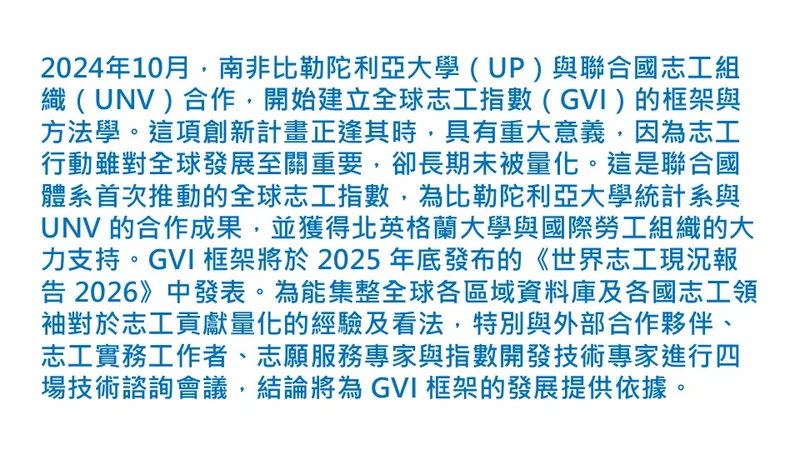 2024年10月，南非比勒陀利亞大學（UP）與聯合國志工組織（UNV）合作，開始建立全球志工指數（GVI）的框架與方法學。這項創新計畫正逢其時，具有重大意義，因為志工行動雖對全球發展至關重要，卻長期未被量化。這是聯合國體系首次推動的全球志工指數，為比勒陀利亞大學統計系與UNV的合作成果，並獲得北英格蘭大學與國際勞工組織的大力支持。GVI框架將於2025年底發布的《世界志工現況報告2026》中發表。為能集整全球各區域資料庫及各國志工領袖對於志工貢獻量化的經驗及看法，特別與外部合作夥伴、志工實務工作者、志願服務專家與指數開發技術專家進行四場技術諮詢會議，結論將為GVI框架的發展提供依據。